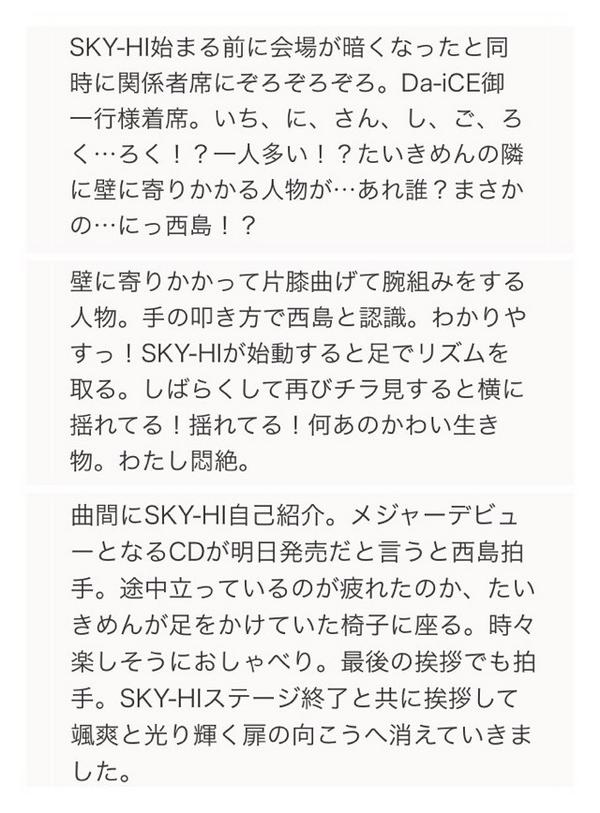 SKY-HI始まる前に会場が暗くなったと同時に関係者席にぞろぞろぞろ。Da-iCE御一行様着席。いち、に、さん、し、ご、ろく…ろく！？一人多い！？たいきめんの隣に壁に寄りかかる人物が…あれ誰？まさかの…にっ西島！？

壁に寄りかかって片膝曲げて腕組みをする人物。手の叩き方で西島と認識。わかりやすっ！SKY-HIが始動すると足でリズムを取る。しばらくして再びチラ見すると横に揺れてる！揺れてる！何あのかわい生き物。わたし悶絶。

曲間にSKY-HI自己紹介。メジャーデビューとなるCDが明日発売だと言うと西島拍手。途中立っているのが疲れたのか、たいきめんが足をかけていた椅子に座る。時々楽しそうにおしゃべり。最後の挨拶でも拍手。SKY-HIステージ終了と共に挨拶して颯爽と光り輝く扉の向こうへ消えていきました。